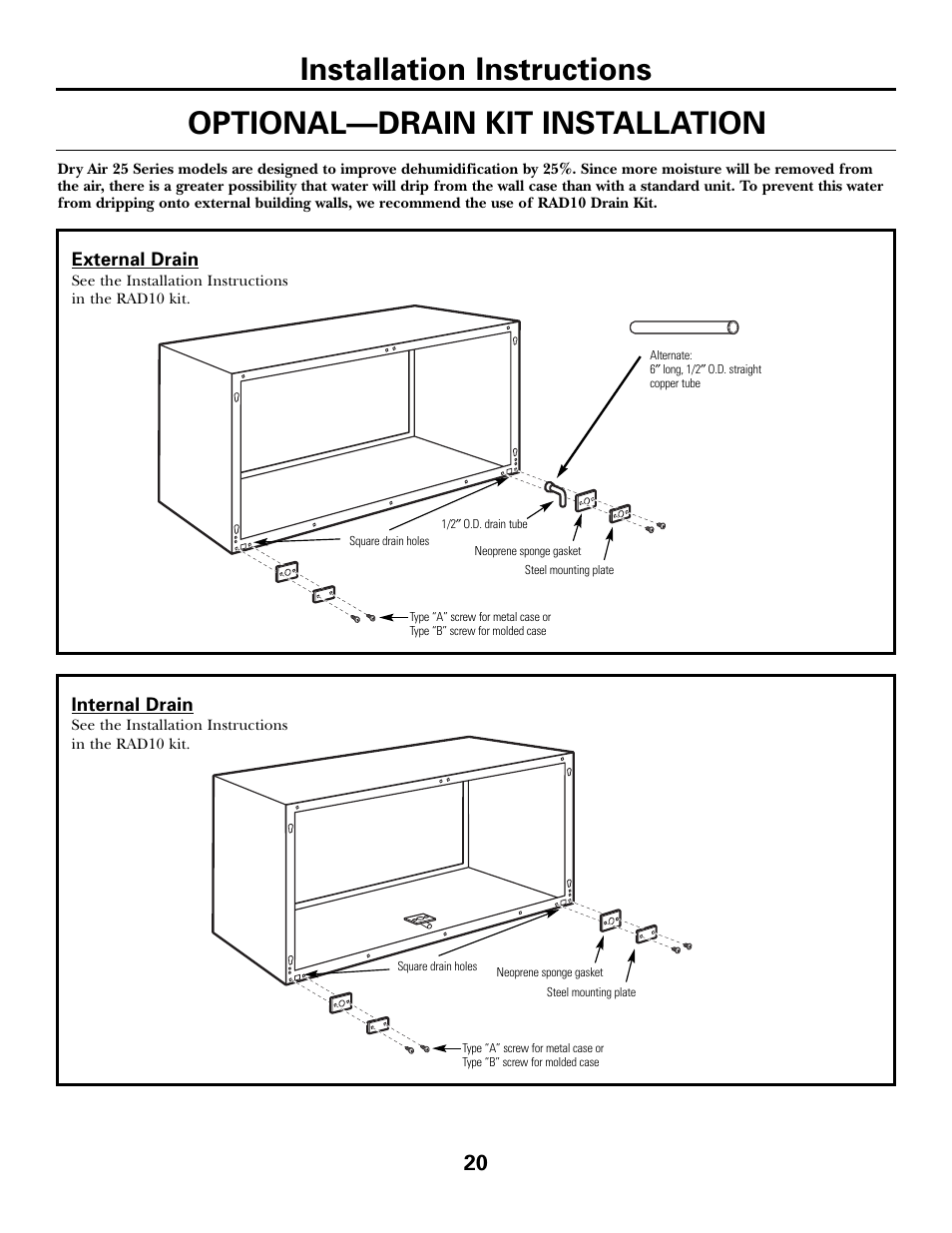 Installation Instructions

OPTIONAL—DRAIN KIT INSTALLATION

Dry Air 25 Series models are designed to improve dehumidification by 25%. Since more moisture will be removed from the air, there is a greater possibility that water will drip from the wall case than with a standard unit. To prevent this water from dripping onto external building walls, we recommend the use of RAD10 Drain Kit.

External Drain
See the Installation Instructions in the RAD10 kit.

Alternate:
6″ long, 1/2″ O.D. straight copper tube

1/2″ O.D. drain tube

Square drain holes

Neoprene sponge gasket

Steel mounting plate

Type "A" screw for metal case or Type "B" screw for molded case

Internal Drain
See the Installation Instructions in the RAD10 kit.

Square drain holes

Neoprene sponge gasket

Steel mounting plate

Type "A" screw for metal case or Type "B" screw for molded case

20